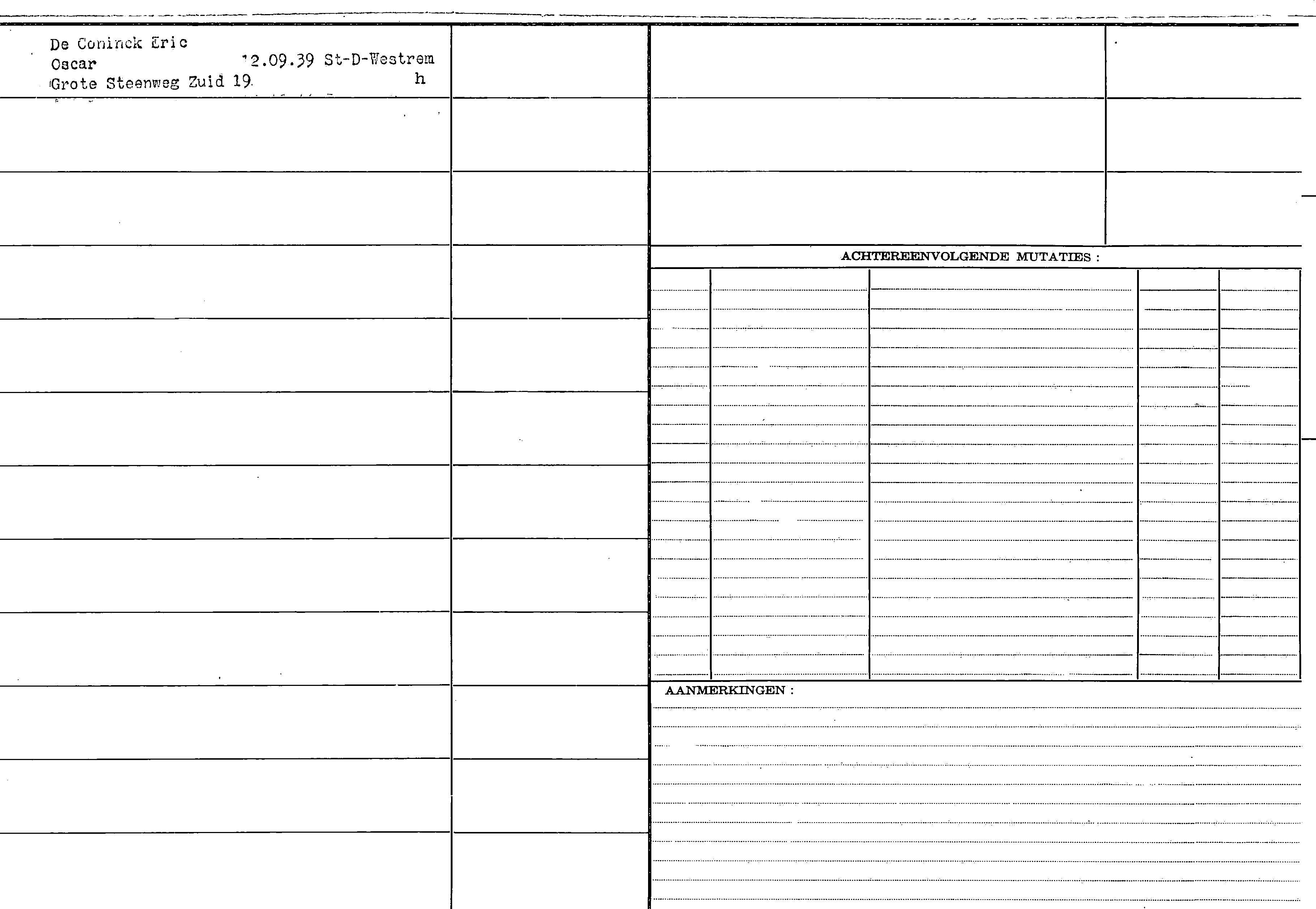 De Coninck Eric
Oscar 12.09.39 St-D-Westrem
Grote Steenweg Zuid 19 h

ACHTEREENVOLGENDE MUTATIES :

AANMERKINGEN :